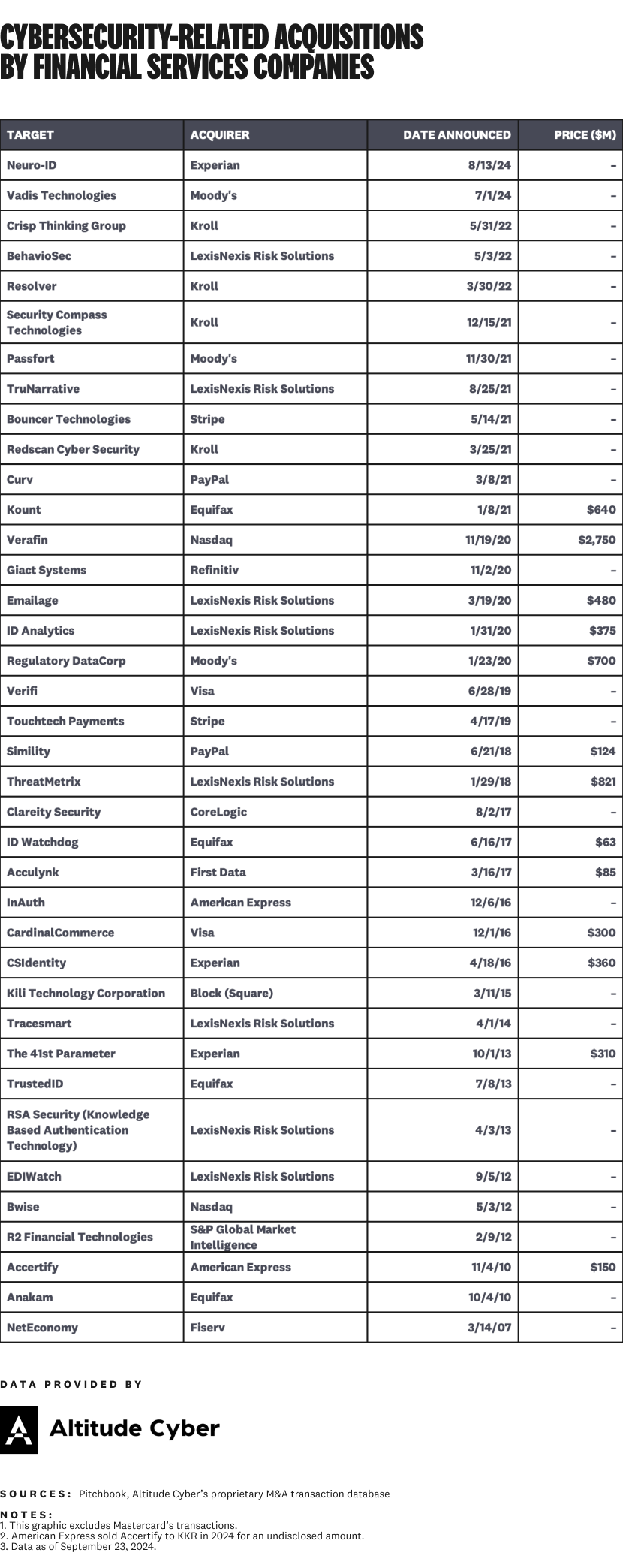 CYBERSECURITY-RELATED ACQUISITIONS BY FINANCIAL SERVICES COMPANIES

| TARGET | ACQUIRER | DATE ANNOUNCED | PRICE ($M) |
|---|---|---|---|
| Neuro-ID | Experian | 8/13/24 | – |
| Vadis Technologies | Moody's | 7/1/24 | – |
| Crisp Thinking Group | Kroll | 5/31/22 | – |
| BehavioSec | LexisNexis Risk Solutions | 5/3/22 | – |
| Resolver | Kroll | 3/30/22 | – |
| Security Compass Technologies | Kroll | 12/15/21 | – |
| Passfort | Moody's | 11/30/21 | – |
| TruNarrative | LexisNexis Risk Solutions | 8/25/21 | – |
| Bouncer Technologies | Stripe | 5/14/21 | – |
| Redscan Cyber Security | Kroll | 3/25/21 | – |
| Curv | PayPal | 3/8/21 | – |
| Kount | Equifax | 1/8/21 | $640 |
| Verafin | Nasdaq | 11/19/20 | $2,750 |
| Giact Systems | Refinitiv | 11/2/20 | – |
| Emailage | LexisNexis Risk Solutions | 3/19/20 | $480 |
| ID Analytics | LexisNexis Risk Solutions | 1/31/20 | $375 |
| Regulatory DataCorp | Moody's | 1/23/20 | $700 |
| Verifi | Visa | 6/28/19 | – |
| Touchtech Payments | Stripe | 4/17/19 | – |
| Simility | PayPal | 6/21/18 | $124 |
| ThreatMetrix | LexisNexis Risk Solutions | 1/29/18 | $821 |
| Clareity Security | CoreLogic | 8/2/17 | – |
| ID Watchdog | Equifax | 6/16/17 | $63 |
| Acculynk | First Data | 3/16/17 | $85 |
| InAuth | American Express | 12/6/16 | – |
| CardinalCommerce | Visa | 12/1/16 | $300 |
| CSIdentity | Experian | 4/18/16 | $360 |
| Kili Technology Corporation | Block (Square) | 3/11/15 | – |
| Tracesmart | LexisNexis Risk Solutions | 4/1/14 | – |
| The 41st Parameter | Experian | 10/1/13 | $310 |
| TrustedID | Equifax | 7/8/13 | – |
| RSA Security (Knowledge Based Authentication Technology) | LexisNexis Risk Solutions | 4/3/13 | – |
| EDIWatch | LexisNexis Risk Solutions | 9/5/12 | – |
| Bwise | Nasdaq | 5/3/12 | – |
| R2 Financial Technologies | S&P Global Market Intelligence | 2/9/12 | – |
| Accertify | American Express | 11/4/10 | $150 |
| Anakam | Equifax | 10/4/10 | – |
| NetEconomy | Fiserv | 3/14/07 | – |

DATA PROVIDED BY

Altitude Cyber

SOURCES: Pitchbook, Altitude Cyber's proprietary M&A transaction database

NOTES:
1. This graphic excludes Mastercard's transactions.
2. American Express sold Accertify to KKR in 2024 for an undisclosed amount.
3. Data as of September 23, 2024.